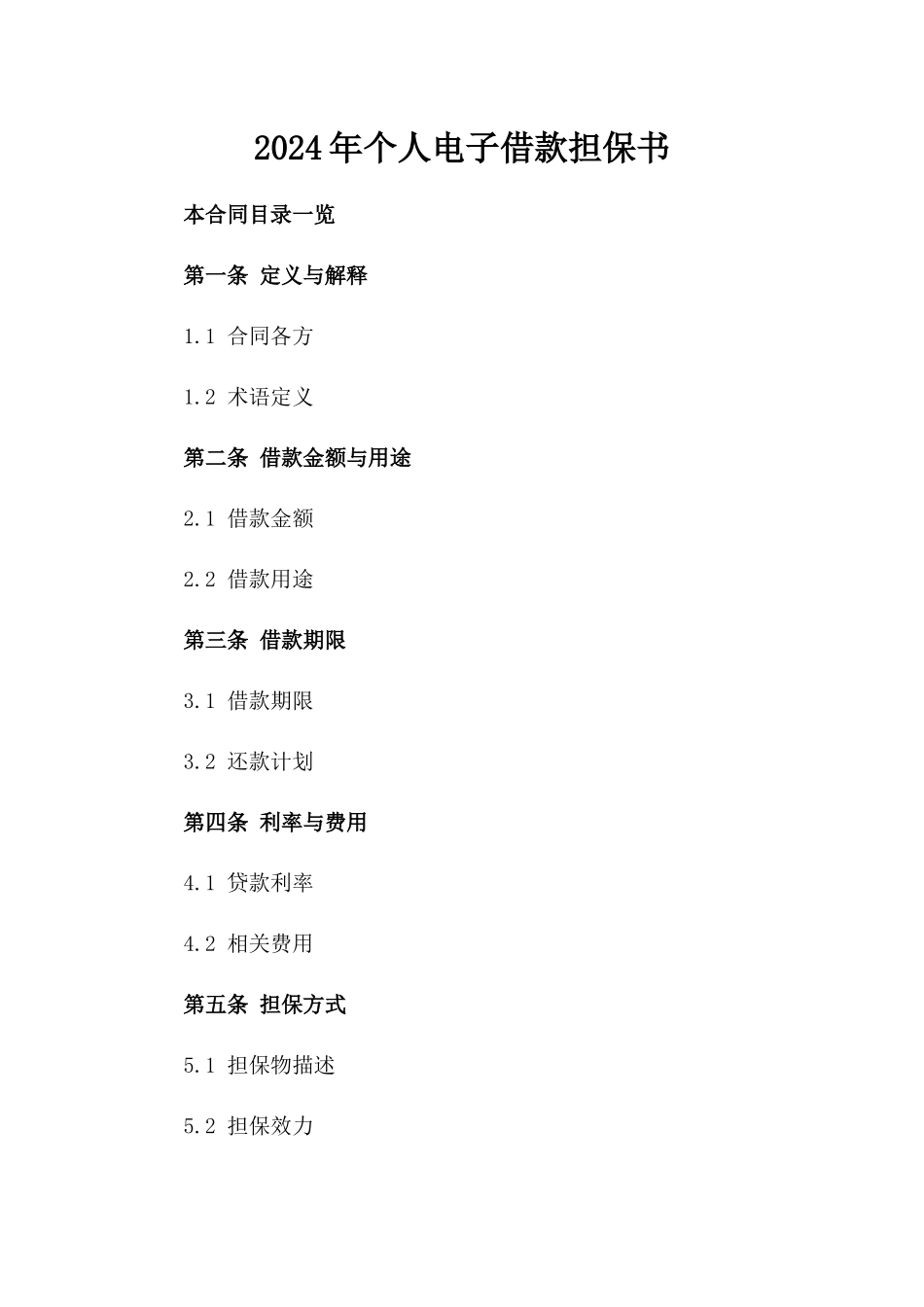 2024年个人电子借款担保书

本合同目录一览

第一条 定义与解释

1.1 合同各方

1.2 术语定义

第二条 借款金额与用途

2.1 借款金额

2.2 借款用途

第三条 借款期限

3.1 借款期限

3.2 还款计划

第四条 利率与费用

4.1 贷款利率

4.2 相关费用

第五条 担保方式

5.1 担保物描述

5.2 担保效力